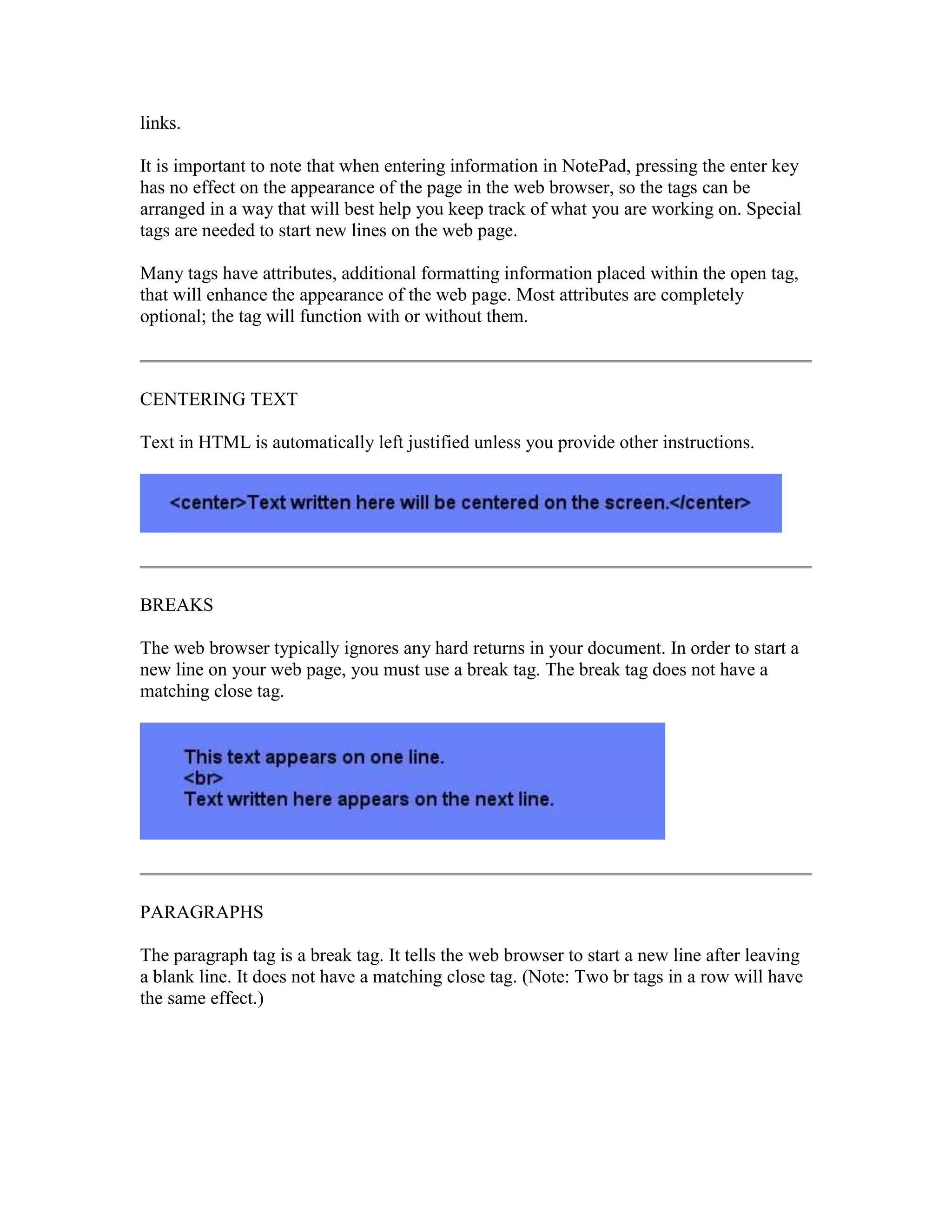 links.

It is important to note that when entering information in NotePad, pressing the enter key has no effect on the appearance of the page in the web browser, so the tags can be arranged in a way that will best help you keep track of what you are working on. Special tags are needed to start new lines on the web page.

Many tags have attributes, additional formatting information placed within the open tag, that will enhance the appearance of the web page. Most attributes are completely optional; the tag will function with or without them.

CENTERING TEXT

Text in HTML is automatically left justified unless you provide other instructions.

<center>Text written here will be centered on the screen.</center>

BREAKS

The web browser typically ignores any hard returns in your document. In order to start a new line on your web page, you must use a break tag. The break tag does not have a matching close tag.

This text appears on one line.
<br>
Text written here appears on the next line.

PARAGRAPHS

The paragraph tag is a break tag. It tells the web browser to start a new line after leaving a blank line. It does not have a matching close tag. (Note: Two br tags in a row will have the same effect.)